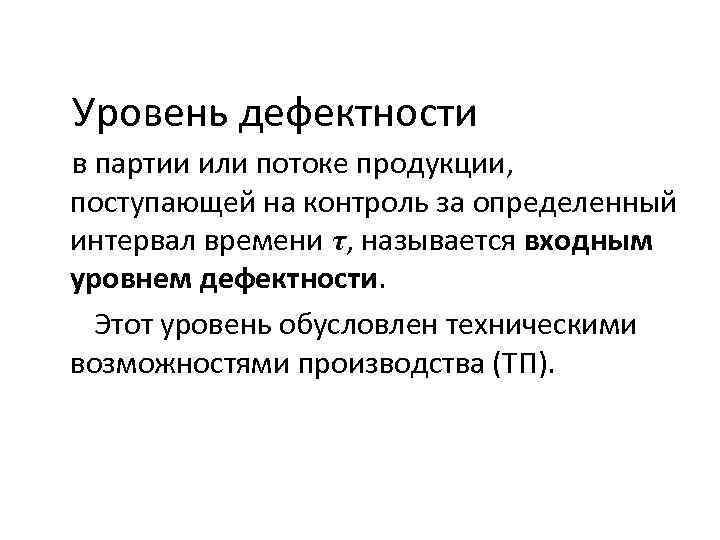 Уровень дефектности

в партии или потоке продукции, поступающей на контроль за определенный интервал времени $\tau$, называется входным уровнем дефектности.

Этот уровень обусловлен техническими возможностями производства (ТП).